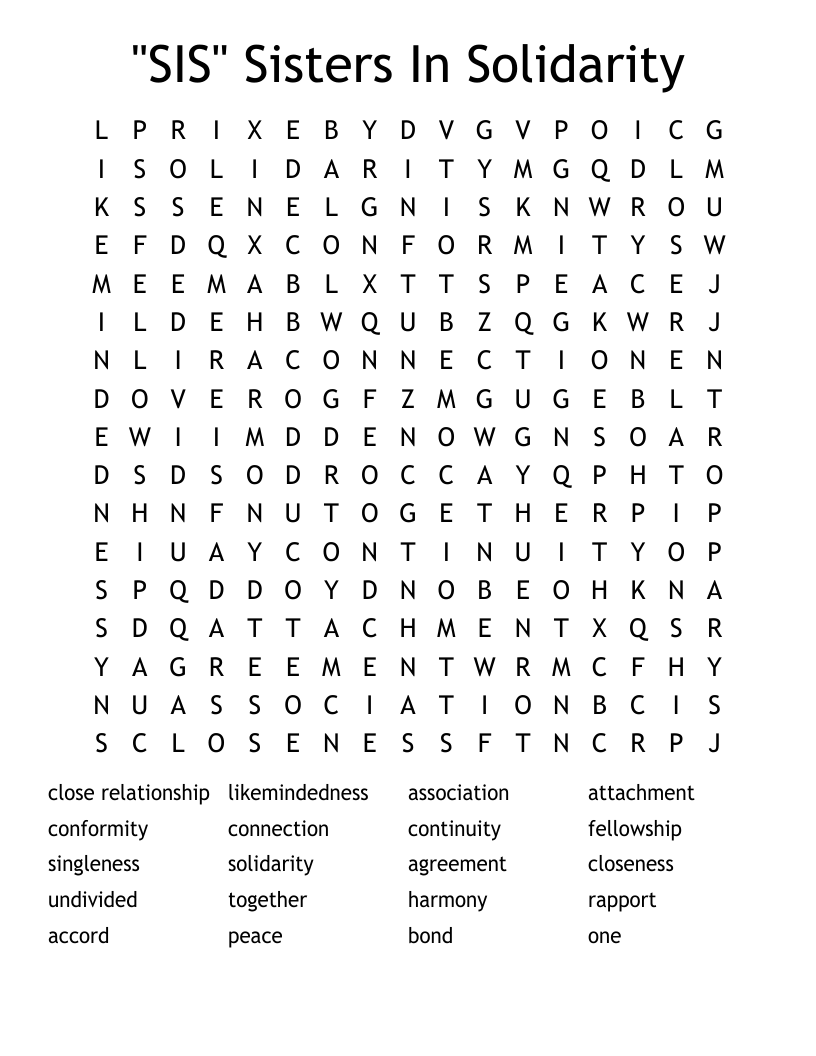 "SIS" Sisters In Solidarity

L P R I X E B Y D V G V P O I C G
I S O L I D A R I T Y M G Q D L M
K S S E N E L G N I S K N W R O U
E F D Q X C O N F O R M I T Y S W
M E E M A B L X T T S P E A C E J
I L D E H B W Q U B Z Q G K W R J
N L I R A C O N N E C T I O N E N
D O V E R O G F Z M G U G E B L T
E W I I M D D E N O W G N S O A R
D S D S O D R O C C A Y Q P H T O
N H N F N U T O G E T H E R P I P
E I U A Y C O N T I N U I T Y O P
S P Q D D O Y D N O B E O H K N A
S D Q A T T A C H M E N T X Q S R
Y A G R E E M E N T W R M C F H Y
N U A S S O C I A T I O N B C I S
S C L O S E N E S S F T N C R P J

close relationship
conformity
singleness
undivided
accord

likemindedness
connection
solidarity
together
peace

association
continuity
agreement
harmony
bond

attachment
fellowship
closeness
rapport
one